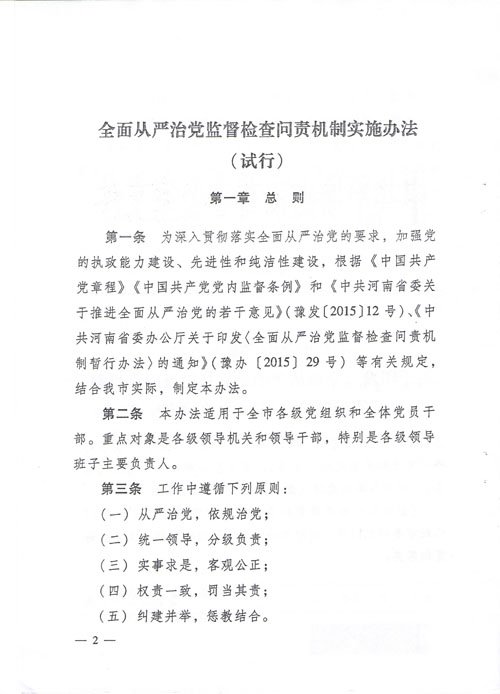 全面从严治党监督检查问责机制实施办法
（试行）

第一章 总 则

第一条 为深入贯彻落实全面从严治党的要求，加强党的执政能力建设、先进性和纯洁性建设，根据《中国共产党章程》《中国共产党党内监督条例》和《中共河南省委关于推进全面从严治党的若干意见》（豫发〔2015〕12号）、《中共河南省委办公厅关于印发〈全面从严治党监督检查问责机制暂行办法〉的通知》（豫办〔2015〕29号）等有关规定，结合我市实际，制定本办法。

第二条 本办法适用于全市各级党组织和全体党员干部。重点对象是各级领导机关和领导干部，特别是各级领导班子主要负责人。

第三条 工作中遵循下列原则：

（一）从严治党，依规治党；

（二）统一领导，分级负责；

（三）实事求是，客观公正；

（四）权责一致，罚当其责；

（五）纠建并举，惩教结合。

— 2 —